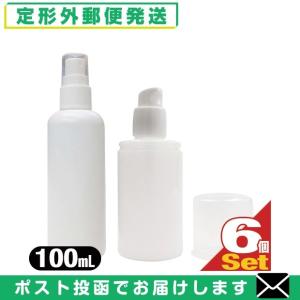 定形外郵便発送

100mL

6個
Set

ポスト投函でお届けします